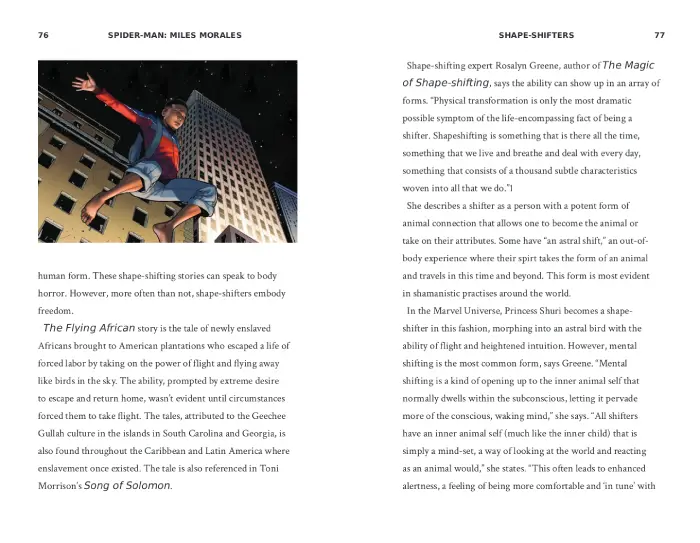 76 SPIDER-MAN: MILES MORALES

human form. These shape-shifting stories can speak to body horror. However, more often than not, shape-shifters embody freedom.

The Flying African story is the tale of newly enslaved Africans brought to American plantations who escaped a life of forced labor by taking on the power of flight and flying away like birds in the sky. The ability, prompted by extreme desire to escape and return home, wasn't evident until circumstances forced them to take flight. The tales, attributed to the Geechee Gullah culture in the islands in South Carolina and Georgia, is also found throughout the Caribbean and Latin America where enslavement once existed. The tale is also referenced in Toni Morrison's Song of Solomon.

SHAPE-SHIFTERS 77

Shape-shifting expert Rosalyn Greene, author of The Magic of Shape-shifting, says the ability can show up in an array of forms. "Physical transformation is only the most dramatic possible symptom of the life-encompassing fact of being a shifter. Shapeshifting is something that is there all the time, something that we live and breathe and deal with every day, something that consists of a thousand subtle characteristics woven into all that we do."1

She describes a shifter as a person with a potent form of animal connection that allows one to become the animal or take on their attributes. Some have "an astral shift," an out-of-body experience where their spirt takes the form of an animal and travels in this time and beyond. This form is most evident in shamanistic practises around the world.

In the Marvel Universe, Princess Shuri becomes a shape-shifter in this fashion, morphing into an astral bird with the ability of flight and heightened intuition. However, mental shifting is the most common form, says Greene. "Mental shifting is a kind of opening up to the inner animal self that normally dwells within the subconscious, letting it pervade more of the conscious, waking mind," she says. "All shifters have an inner animal self (much like the inner child) that is simply a mind-set, a way of looking at the world and reacting as an animal would," she states. "This often leads to enhanced alertness, a feeling of being more comfortable and 'in tune' with